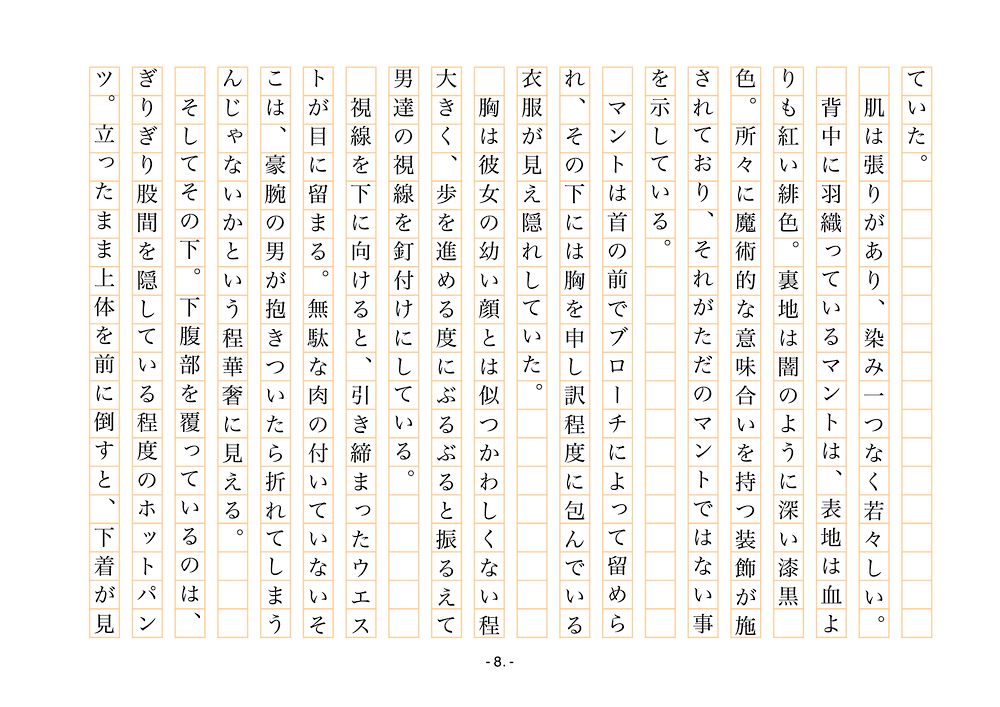 ていた。

肌は張りがあり、染み一つなく若々しい。

背中に羽織っているマントは、表地は血よりも紅い緋色。裏地は闇のように深い漆黒色。所々に魔術的な意味合いを持つ装飾が施されており、それがただのマントではない事を示している。

マントは首の前でブローチによって留められ、その下には胸を申し訳程度に包んでいる衣服が見え隠れしていた。

胸は彼女の幼い顔とは似つかわしくない程大きく、歩を進める度にぶるぶると振るえて男達の視線を釘付けにしている。

視線を下に向けると、引き締まったウエストが目に留まる。無駄な肉の付いていないそこは、豪腕の男が抱きついたら折れてしまうんじゃないかという程華奢に見える。

そしてその下。下腹部を覆っているのは、ぎりぎり股間を隠している程度のホットパンツ。立ったまま上体を前に倒すと、下着が見

- 8. -